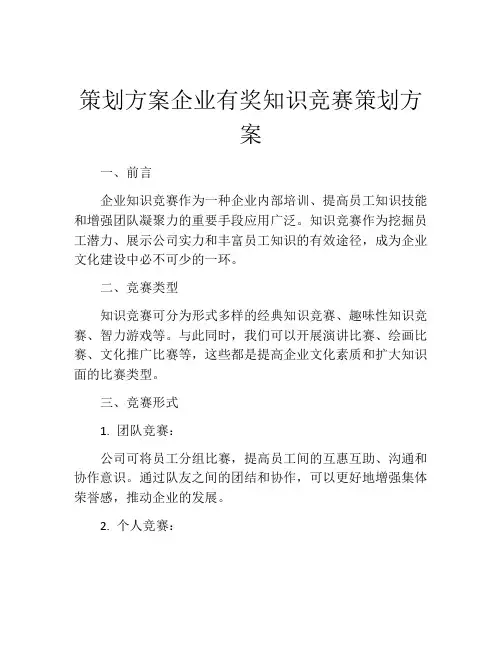 策划方案企业有奖知识竞赛策划方案

一、前言

企业知识竞赛作为一种企业内部培训、提高员工知识技能和增强团队凝聚力的重要手段应用广泛。知识竞赛作为挖掘员工潜力、展示公司实力和丰富员工知识的有效途径，成为企业文化建设中必不可少的一环。

二、竞赛类型

知识竞赛可分为形式多样的经典知识竞赛、趣味性知识竞赛、智力游戏等。与此同时，我们可以开展演讲比赛、绘画比赛、文化推广比赛等，这些都是提高企业文化素质和扩大知识面的比赛类型。

三、竞赛形式

1. 团队竞赛：

公司可将员工分组比赛，提高员工间的互惠互助、沟通和协作意识。通过队友之间的团结和协作，可以更好地增强集体荣誉感，推动企业的发展。

2. 个人竞赛：